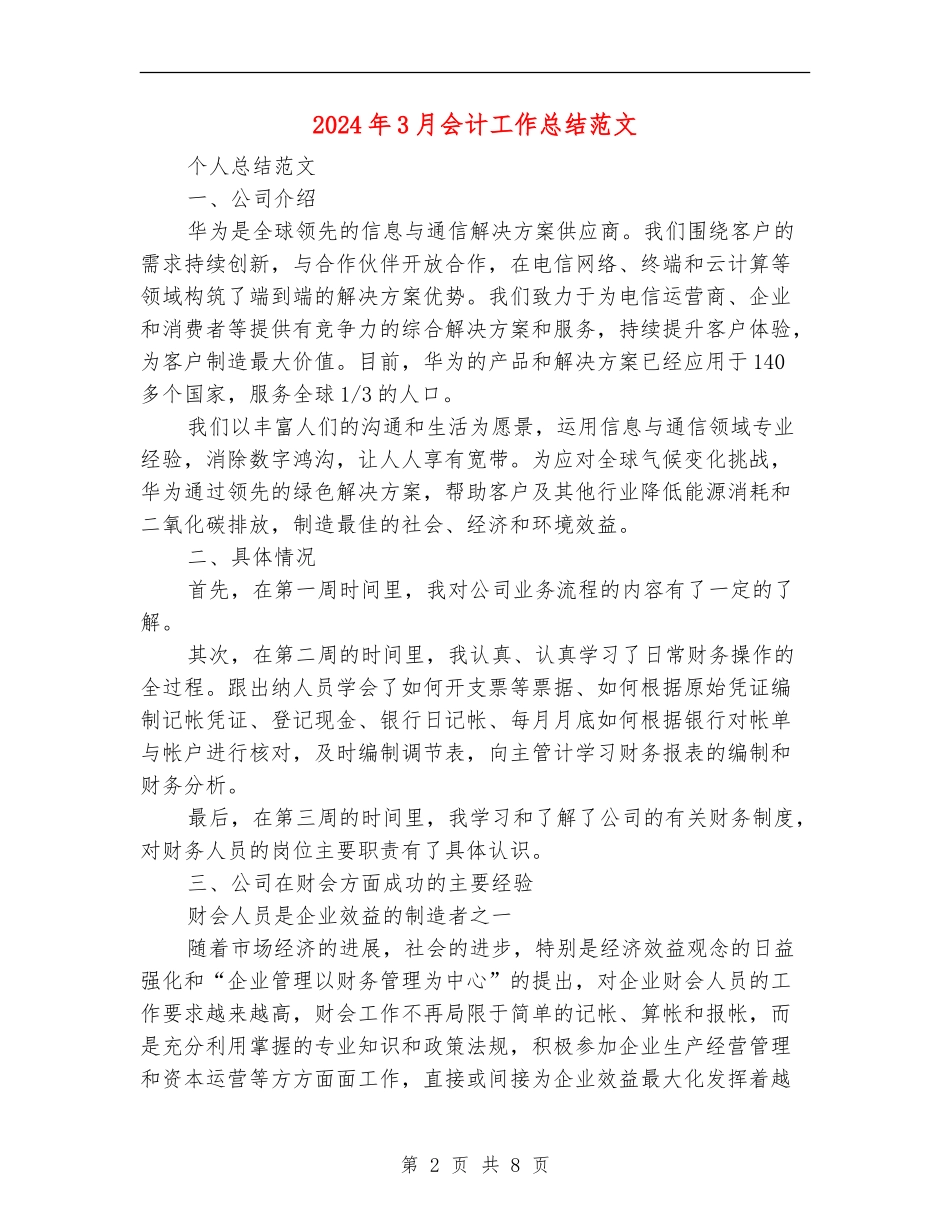 2024年3月会计工作总结范文

个人总结范文

一、公司介绍

华为是全球领先的信息与通信解决方案供应商。我们围绕客户的需求持续创新，与合作伙伴开放合作，在电信网络、终端和云计算等领域构筑了端到端的解决方案优势。我们致力于为电信运营商、企业和消费者等提供有竞争力的综合解决方案和服务，持续提升客户体验，为客户制造最大价值。目前，华为的产品和解决方案已经应用于140多个国家，服务全球1/3的人口。

我们以丰富人们的沟通和生活为愿景，运用信息与通信领域专业经验，消除数字鸿沟，让人人享有宽带。为应对全球气候变化挑战，华为通过领先的绿色解决方案，帮助客户及其他行业降低能源消耗和二氧化碳排放，制造最佳的社会、经济和环境效益。

二、具体情况

首先，在第一周时间里，我对公司业务流程的内容有了一定的了解。

其次，在第二周的时间里，我认真、认真学习了日常财务操作的全过程。跟出纳人员学会了如何开支票等票据、如何根据原始凭证编制记帐凭证、登记现金、银行日记帐、每月月底如何根据银行对帐单与帐户进行核对，及时编制调节表，向主管计学习财务报表的编制和财务分析。

最后，在第三周的时间里，我学习和了解了公司的有关财务制度，对财务人员的岗位主要职责有了具体认识。

三、公司在财会方面成功的主要经验

财会人员是企业效益的制造者之一

随着市场经济的进展，社会的进步，特别是经济效益观念的日益强化和“企业管理以财务管理为中心”的提出，对企业财会人员的工作要求越来越高，财会工作不再局限于简单的记帐、算帐和报帐，而是充分利用掌握的专业知识和政策法规，积极参加企业生产经营管理和资本运营等方方面面工作，直接或间接为企业效益最大化发挥着越

第 2 页 共 8 页